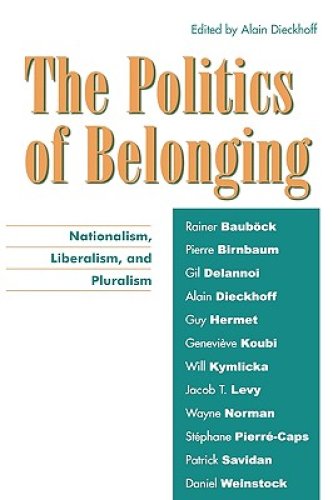 Edited by Alain Dieckhoff

The Politics of Belonging

Nationalism, Liberalism, and Pluralism

Rainer Bauböck
Pierre Birnbaum
Gil Delannoi
Alain Dieckhoff
Guy Hermet
Geneviève Koubi
Will Kymlicka
Jacob T. Levy
Wayne Norman
Stéphane Pierré-Caps
Patrick Savidan
Daniel Weinstock